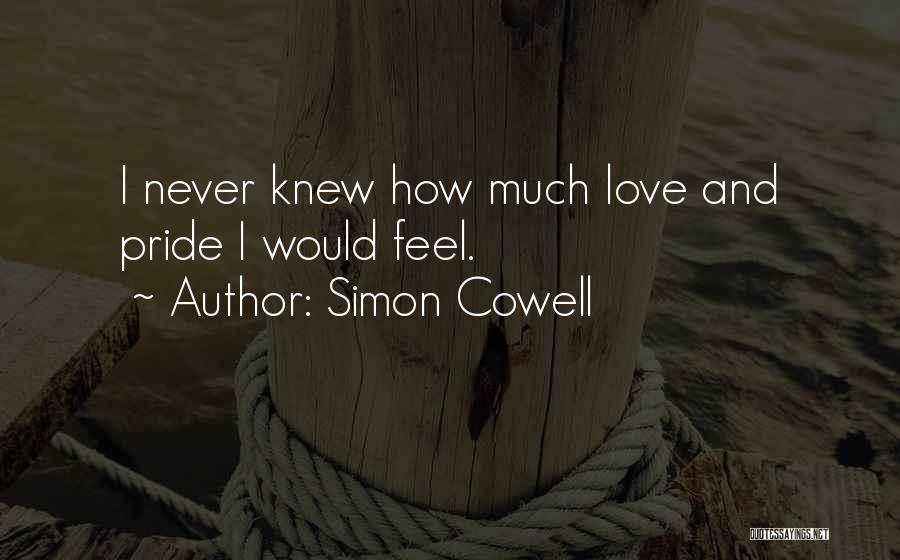 I never knew how much love and pride I would feel.
~ Author: Simon Cowell

QUOTESSAYINGS.NET